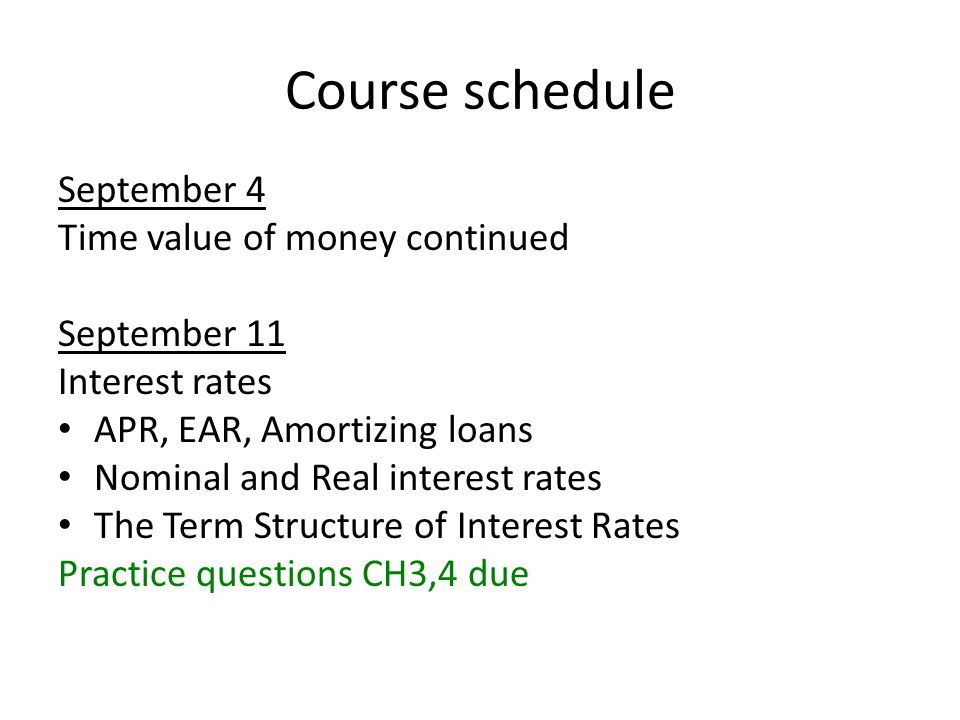 Course schedule

September 4
Time value of money continued

September 11
Interest rates
• APR, EAR, Amortizing loans
• Nominal and Real interest rates
• The Term Structure of Interest Rates
Practice questions CH3,4 due